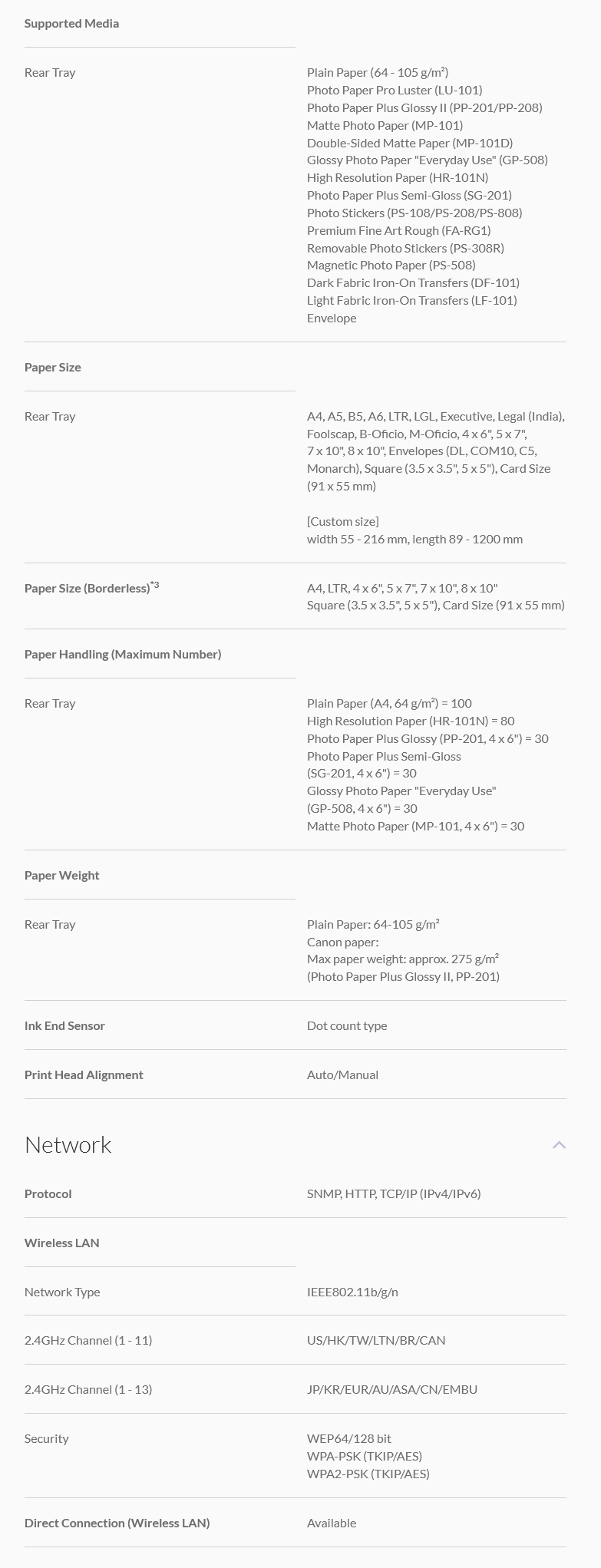 Supported Media

Rear Tray

Plain Paper (64 - 105 g/m²)
Photo Paper Pro Luster (LU-101)
Photo Paper Plus Glossy II (PP-201/PP-208)
Matte Photo Paper (MP-101)
Double-Sided Matte Paper (MP-101D)
Glossy Photo Paper "Everyday Use" (GP-508)
High Resolution Paper (HR-101N)
Photo Paper Plus Semi-Gloss (SG-201)
Photo Stickers (PS-108/PS-208/PS-808)
Premium Fine Art Rough (FA-RG1)
Removable Photo Stickers (PS-308R)
Magnetic Photo Paper (PS-508)
Dark Fabric Iron-On Transfers (DF-101)
Light Fabric Iron-On Transfers (LF-101)
Envelope

Paper Size

Rear Tray

A4, A5, B5, A6, LTR, LGL, Executive, Legal (India), Foolscap, B-Oficio, M-Oficio, 4 x 6", 5 x 7", 7 x 10", 8 x 10", Envelopes (DL, COM10, C5, Monarch), Square (3.5 x 3.5", 5 x 5"), Card Size (91 x 55 mm)

[Custom size]
width 55 - 216 mm, length 89 - 1200 mm

Paper Size (Borderless)*3

A4, LTR, 4 x 6", 5 x 7", 7 x 10", 8 x 10"
Square (3.5 x 3.5", 5 x 5"), Card Size (91 x 55 mm)

Paper Handling (Maximum Number)

Rear Tray

Plain Paper (A4, 64 g/m²) = 100
High Resolution Paper (HR-101N) = 80
Photo Paper Plus Glossy (PP-201, 4 x 6") = 30
Photo Paper Plus Semi-Gloss (SG-201, 4 x 6") = 30
Glossy Photo Paper "Everyday Use" (GP-508, 4 x 6") = 30
Matte Photo Paper (MP-101, 4 x 6") = 30

Paper Weight

Rear Tray

Plain Paper: 64-105 g/m²
Canon paper:
Max paper weight: approx. 275 g/m²
(Photo Paper Plus Glossy II, PP-201)

Ink End Sensor

Dot count type

Print Head Alignment

Auto/Manual

Network

Protocol

SNMP, HTTP, TCP/IP (IPv4/IPv6)

Wireless LAN

Network Type

IEEE802.11b/g/n

2.4GHz Channel (1 - 11)

US/HK/TW/LTN/BR/CAN

2.4GHz Channel (1 - 13)

JP/KR/EUR/AU/ASA/CN/EMBU

Security

WEP64/128 bit
WPA-PSK (TKIP/AES)
WPA2-PSK (TKIP/AES)

Direct Connection (Wireless LAN)

Available